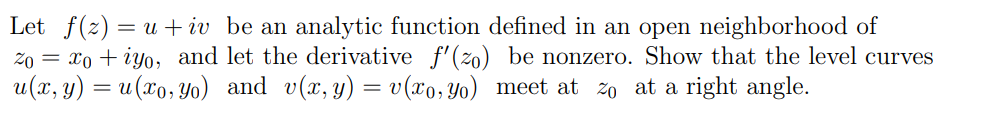 Let $f(z) = u + iv$ be an analytic function defined in an open neighborhood of $z_0 = x_0 + iy_0$, and let the derivative $f'(z_0)$ be nonzero. Show that the level curves $u(x, y) = u(x_0, y_0)$ and $v(x, y) = v(x_0, y_0)$ meet at $z_0$ at a right angle.